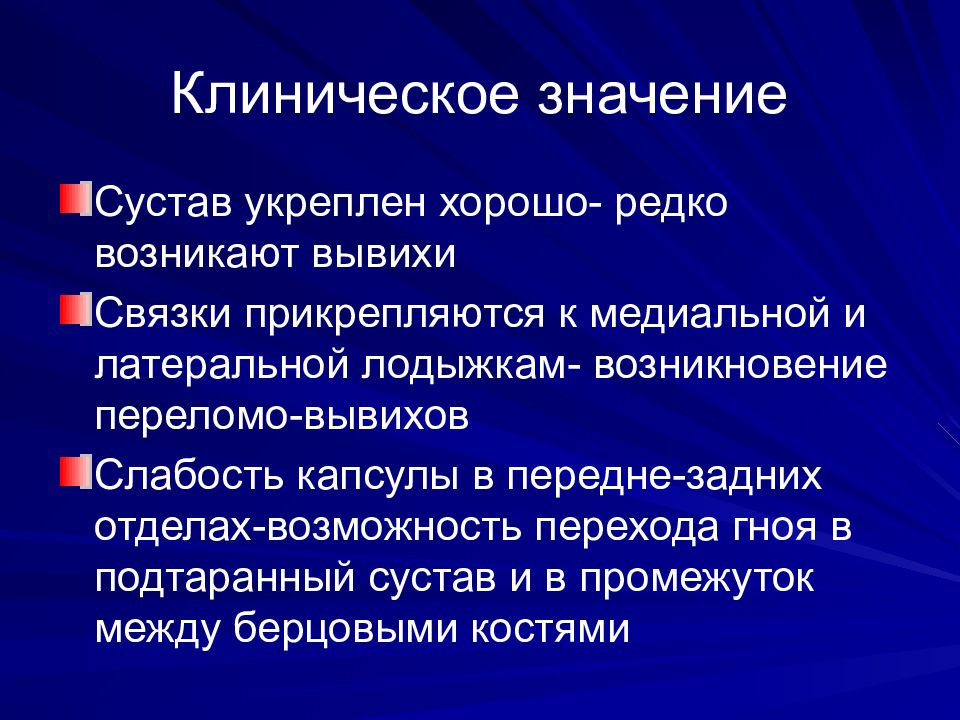 Клиническое значение

Сустав укреплен хорошо- редко возникают вывихи

Связки прикрепляются к медиальной и латеральной лодыжкам- возникновение переломо-вывихов

Слабость капсулы в передне-задних отделах-возможность перехода гноя в подтаранный сустав и в промежуток между берцовыми костями